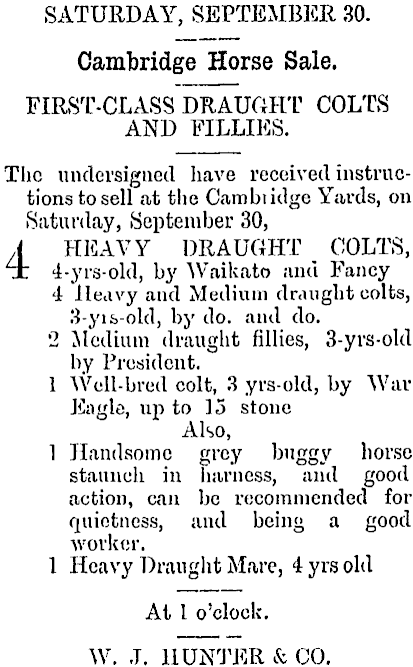 SATURDAY, SEPTEMBER 30.

Cambridge Horse Sale.

FIRST-CLASS DRAUGHT COLTS AND FILLIES.

The undersigned have received instructions to sell at the Cambridge Yards, on Saturday, September 30,

4 HEAVY DRAUGHT COLTS, 4-yrs-old, by Waikato and Fancy

4 Heavy and Medium draught colts, 3-yrs-old, by do. and do.

2 Medium draught fillies, 3-yrs-old by President.

1 Well-bred colt, 3 yrs-old, by War Eagle, up to 15 stone

Also,

1 Handsome grey buggy horse staunch in harness, and good action, can be recommended for quietness, and being a good worker.

1 Heavy Draught Mare, 4 yrs old

At 1 o'clock.

W. J. HUNTER & CO.